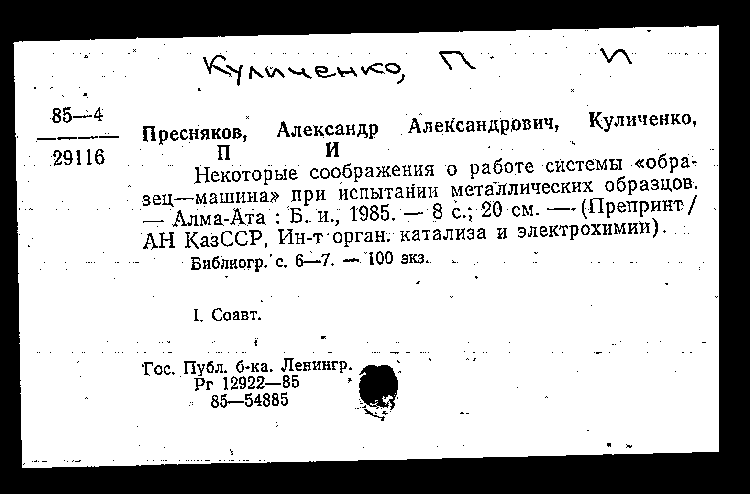 Куличенко, П И

85—4
29116

Пресняков, Александр Александрович, Куличенко, П И

Некоторые соображения о работе системы «образец—машина» при испытании металлических образцов. — Алма-Ата : Б. и., 1985. — 8 с.; 20 см. — (Препринт / АН КазССР, Ин-т орган. катализа и электрохимии).

Библиогр. с. 6—7. — 100 экз.

I. Соавт.

Гос. Публ. б-ка. Ленингр.
Рг 12922—85
85—54885